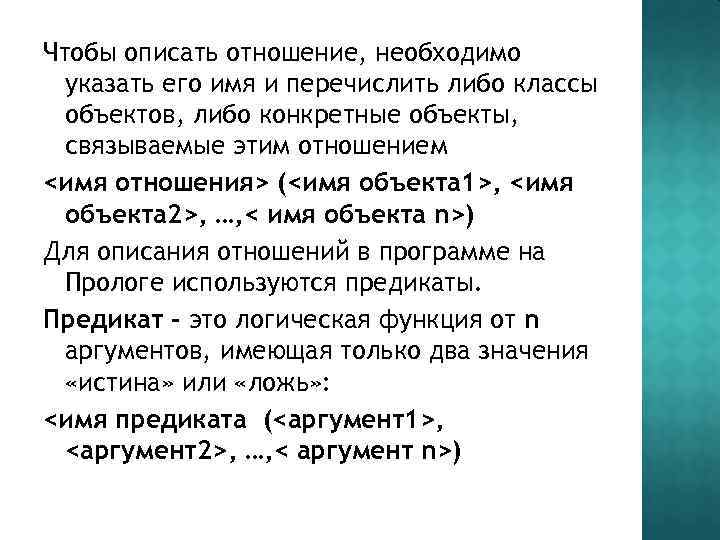 Чтобы описать отношение, необходимо указать его имя и перечислить либо классы объектов, либо конкретные объекты, связываемые этим отношением

<имя отношения> (<имя объекта1>, <имя объекта2>, …,< имя объекта n>)

Для описания отношений в программе на Прологе используются предикаты.

Предикат - это логическая функция от n аргументов, имеющая только два значения «истина» или «ложь»:

<имя предиката (<аргумент1>, <аргумент2>, …,< аргумент n>)